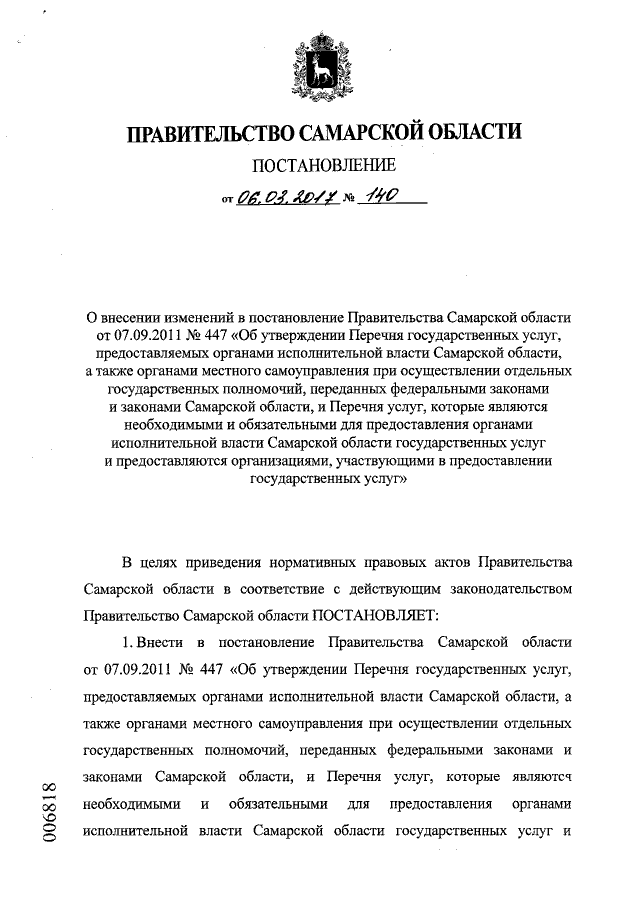 ПРАВИТЕЛЬСТВО САМАРСКОЙ ОБЛАСТИ

ПОСТАНОВЛЕНИЕ

от 06.03.2017 № 140

О внесении изменений в постановление Правительства Самарской области от 07.09.2011 № 447 «Об утверждении Перечня государственных услуг, предоставляемых органами исполнительной власти Самарской области, а также органами местного самоуправления при осуществлении отдельных государственных полномочий, переданных федеральными законами и законами Самарской области, и Перечня услуг, которые являются необходимыми и обязательными для предоставления органами исполнительной власти Самарской области государственных услуг и предоставляются организациями, участвующими в предоставлении государственных услуг»

В целях приведения нормативных правовых актов Правительства Самарской области в соответствие с действующим законодательством Правительство Самарской области ПОСТАНОВЛЯЕТ:

1. Внести в постановление Правительства Самарской области от 07.09.2011 № 447 «Об утверждении Перечня государственных услуг, предоставляемых органами исполнительной власти Самарской области, а также органами местного самоуправления при осуществлении отдельных государственных полномочий, переданных федеральными законами и законами Самарской области, и Перечня услуг, которые являютсч необходимыми и обязательными для предоставления органами исполнительной власти Самарской области государственных услуг и

006818